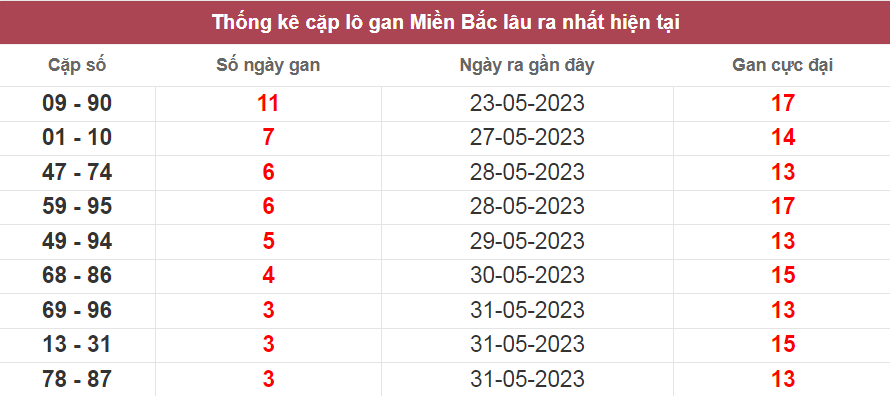 Thống kê cặp lô gan Miền Bắc lâu ra nhất hiện tại

| Cặp số | Số ngày gan | Ngày ra gần đây | Gan cực đại |
|---|---|---|---|
| 09 - 90 | 11 | 23-05-2023 | 17 |
| 01 - 10 | 7 | 27-05-2023 | 14 |
| 47 - 74 | 6 | 28-05-2023 | 13 |
| 59 - 95 | 6 | 28-05-2023 | 17 |
| 49 - 94 | 5 | 29-05-2023 | 13 |
| 68 - 86 | 4 | 30-05-2023 | 15 |
| 69 - 96 | 3 | 31-05-2023 | 13 |
| 13 - 31 | 3 | 31-05-2023 | 15 |
| 78 - 87 | 3 | 31-05-2023 | 13 |